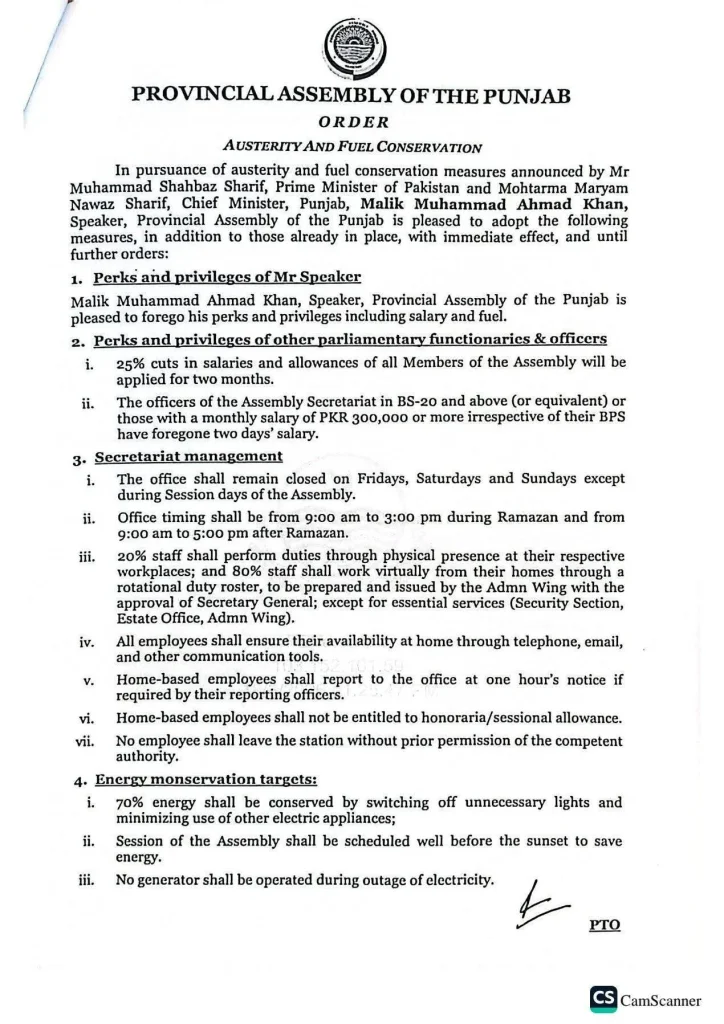 PROVINCIAL ASSEMBLY OF THE PUNJAB

ORDER

AUSTERITY AND FUEL CONSERVATION

In pursuance of austerity and fuel conservation measures announced by Mr Muhammad Shahbaz Sharif, Prime Minister of Pakistan and Mohtarma Maryam Nawaz Sharif, Chief Minister, Punjab, Malik Muhammad Ahmad Khan, Speaker, Provincial Assembly of the Punjab is pleased to adopt the following measures, in addition to those already in place, with immediate effect, and until further orders:

1. Perks and privileges of Mr Speaker

Malik Muhammad Ahmad Khan, Speaker, Provincial Assembly of the Punjab is pleased to forego his perks and privileges including salary and fuel.

2. Perks and privileges of other parliamentary functionaries & officers

i. 25% cuts in salaries and allowances of all Members of the Assembly will be applied for two months.

ii. The officers of the Assembly Secretariat in BS-20 and above (or equivalent) or those with a monthly salary of PKR 300,000 or more irrespective of their BPS have foregone two days' salary.

3. Secretariat management

i. The office shall remain closed on Fridays, Saturdays and Sundays except during Session days of the Assembly.

ii. Office timing shall be from 9:00 am to 3:00 pm during Ramazan and from 9:00 am to 5:00 pm after Ramazan.

iii. 20% staff shall perform duties through physical presence at their respective workplaces; and 80% staff shall work virtually from their homes through a rotational duty roster, to be prepared and issued by the Admn Wing with the approval of Secretary General; except for essential services (Security Section, Estate Office, Admn Wing).

iv. All employees shall ensure their availability at home through telephone, email, and other communication tools.

v. Home-based employees shall report to the office at one hour's notice if required by their reporting officers.

vi. Home-based employees shall not be entitled to honoraria/sessional allowance.

vii. No employee shall leave the station without prior permission of the competent authority.

4. Energy monservation targets:

i. 70% energy shall be conserved by switching off unnecessary lights and minimizing use of other electric appliances;

ii. Session of the Assembly shall be scheduled well before the sunset to save energy.

iii. No generator shall be operated during outage of electricity.

PTO

CS CamScanner